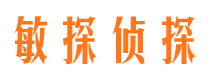 敏探侦探